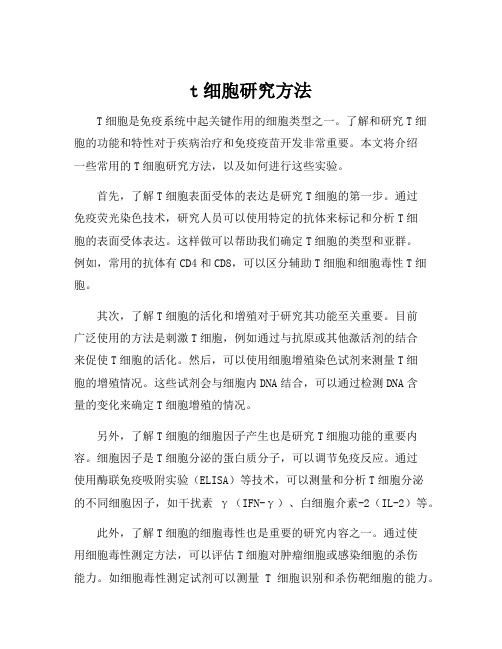 t 细胞研究方法

T 细胞是免疫系统中起关键作用的细胞类型之一。了解和研究 T 细胞的功能和特性对于疾病治疗和免疫疫苗开发非常重要。本文将介绍一些常用的 T 细胞研究方法，以及如何进行这些实验。

首先，了解 T 细胞表面受体的表达是研究 T 细胞的第一步。通过免疫荧光染色技术，研究人员可以使用特定的抗体来标记和分析 T 细胞的表面受体表达。这样做可以帮助我们确定 T 细胞的类型和亚群。例如，常用的抗体有 CD4 和 CD8，可以区分辅助 T 细胞和细胞毒性 T 细胞。

其次，了解 T 细胞的活化和增殖对于研究其功能至关重要。目前广泛使用的方法是刺激 T 细胞，例如通过与抗原或其他激活剂的结合来促使 T 细胞的活化。然后，可以使用细胞增殖染色试剂来测量 T 细胞的增殖情况。这些试剂会与细胞内 DNA 结合，可以通过检测 DNA 含量的变化来确定 T 细胞增殖的情况。

另外，了解 T 细胞的细胞因子产生也是研究 T 细胞功能的重要内容。细胞因子是 T 细胞分泌的蛋白质分子，可以调节免疫反应。通过使用酶联免疫吸附实验（ELISA）等技术，可以测量和分析 T 细胞分泌的不同细胞因子，如干扰素 γ（IFN-γ）、白细胞介素-2（IL-2）等。

此外，了解 T 细胞的细胞毒性也是重要的研究内容之一。通过使用细胞毒性测定方法，可以评估 T 细胞对肿瘤细胞或感染细胞的杀伤能力。如细胞毒性测定试剂可以测量 T 细胞识别和杀伤靶细胞的能力。